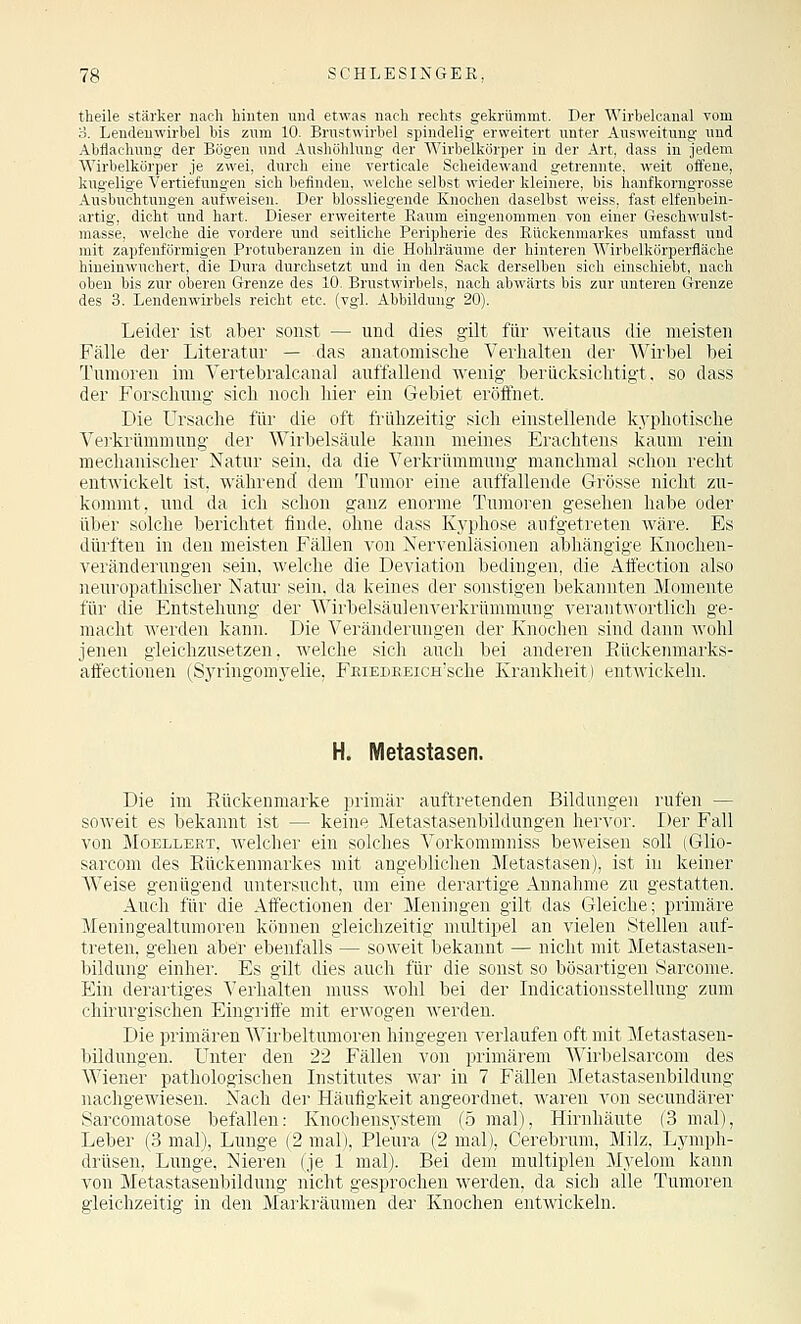 78 SCHLESINGER,

theile stärker nach hinten und etwas nach rechts gekrümmt. Der Wirbelcanal vom 3. Lendenwirbel bis zum 10. Brustwirbel spindelig erweitert unter Ausweitung und Abflachung der Bögen und Aushöhlung der Wirbelkörper in der Art, dass in jedem Wirbelkörper je zwei, durch eine verticale Scheidewand getrennte, weit offene, kugelige Vertiefungen sich befinden, welche selbst wieder kleinere, bis hanfkorngrosse Ausbuchtungen aufweisen. Der blossliegende Knochen daselbst weiss, fast elfenbeinartig, dicht und hart. Dieser erweiterte Raum eingenommen von einer Geschwulstmasse, welche die vordere und seitliche Peripherie des Rückenmarkes umfasst und mit zapfenförmigen Protuberanzen in die Hohlräume der hinteren Wirbelkörperfläche hineinwuchert, die Dura durchsetzt und in den Sack derselben sich einschiebt, nach oben bis zur oberen Grenze des 10. Brustwirbels, nach abwärts bis zur unteren Grenze des 3. Lendenwirbels reicht etc. (vgl. Abbildung 20).

Leider ist aber sonst — und dies gilt für weitaus die meisten Fälle der Literatur — das anatomische Verhalten der Wirbel bei Tumoren im Vertebralcanal auffallend wenig berücksichtigt, so dass der Forschung sich noch hier ein Gebiet eröffnet.

Die Ursache für die oft frühzeitig sich einstellende kyphotische Verkrümmung der Wirbelsäule kann meines Erachtens kaum rein mechanischer Natur sein, da die Verkrümmung manchmal schon recht entwickelt ist, während dem Tumor eine auffallende Grösse nicht zukommt, und da ich schon ganz enorme Tumoren gesehen habe oder über solche berichtet finde, ohne dass Kyphose aufgetreten wäre. Es dürften in den meisten Fällen von Nervenläsionen abhängige Knochenveränderungen sein, welche die Deviation bedingen, die Affection also neuropathischer Natur sein, da keines der sonstigen bekannten Momente für die Entstehung der Wirbelsäulenverkrümmung verantwortlich gemacht werden kann. Die Veränderungen der Knochen sind dann wohl jenen gleichzusetzen, welche sich auch bei anderen Rückenmarksaffectionen (Syringomyelie, Friedreich'sche Krankheit) entwickeln.

H. Metastasen.

Die im Rückenmarke primär auftretenden Bildungen rufen — soweit es bekannt ist — keine Metastasenbildungen hervor. Der Fall von Moellert, welcher ein solches Vorkommniss beweisen soll (Gliosarcom des Rückenmarkes mit angeblichen Metastasen), ist in keiner Weise genügend untersucht, um eine derartige Annahme zu gestatten. Auch für die Affectionen der Meningen gilt das Gleiche; primäre Meningealtumoren können gleichzeitig multipel an vielen Stellen auftreten, gehen aber ebenfalls — soweit bekannt — nicht mit Metastasenbildung einher. Es gilt dies auch für die sonst so bösartigen Sarcome. Ein derartiges Verhalten muss wohl bei der Indicationsstellung zum chirurgischen Eingriffe mit erwogen werden.

Die primären Wirbeltumoren hingegen verlaufen oft mit Metastasenbildungen. Unter den 22 Fällen von primärem Wirbelsarcom des Wiener pathologischen Institutes war in 7 Fällen Metastasenbildung nachgewiesen. Nach der Häufigkeit angeordnet, waren von secundärer Sarcomatose befallen: Knochensystem (5 mal), Hirnhäute (3 mal), Leber (3 mal), Lunge (2 mal), Pleura (2 mal), Cerebrum, Milz, Lymphdrüsen, Lunge, Nieren (je 1 mal). Bei dem multiplen Myelom kann von Metastasenbildung nicht gesprochen werden, da sich alle Tumoren gleichzeitig in den Markräumen der Knochen entwickeln.